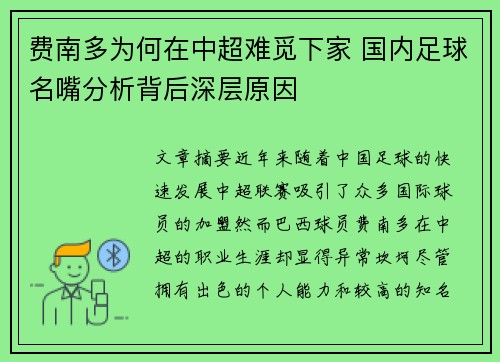 费南多为何在中超难觅下家 国内足球名嘴分析背后深层原因

文章摘要近年来随着中国足球的快速发展中超联赛吸引了众多国际球员的加盟然而巴西球员费南多在中超的职业生涯却显得异常坎坷尽管拥有出色的个人能力和较高的知名